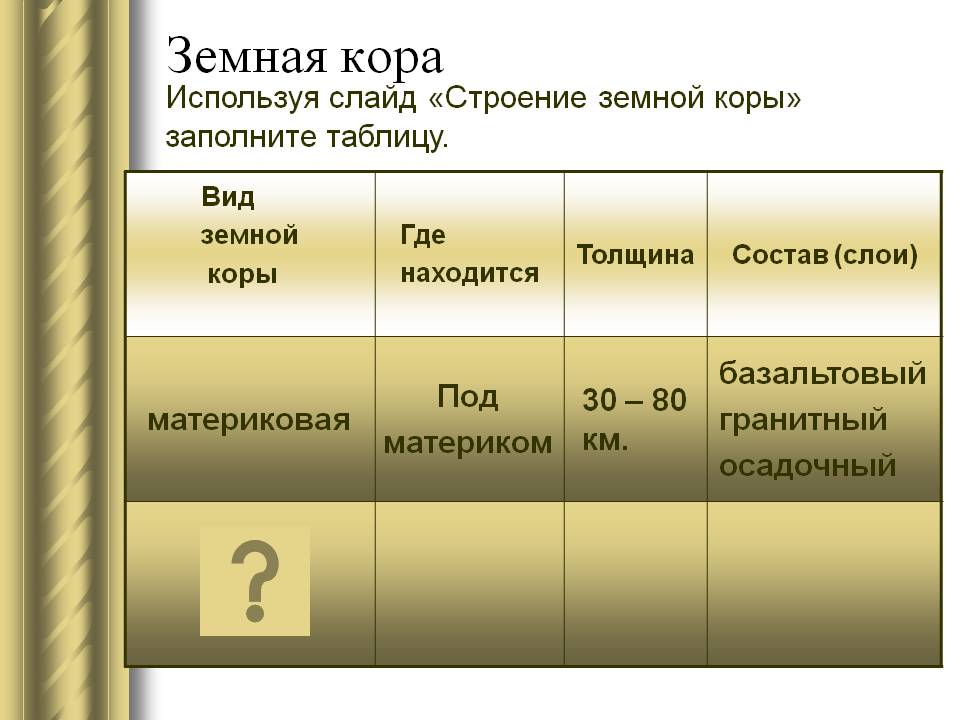 Земная кора

Используя слайд «Строение земной коры» заполните таблицу.

| Вид земной коры | Где находится | Толщина | Состав (слои) |
|---|---|---|---|
| материковая | Под материком | 30 – 80 км. | базальтовый гранитный осадочный |
| ? | | | |